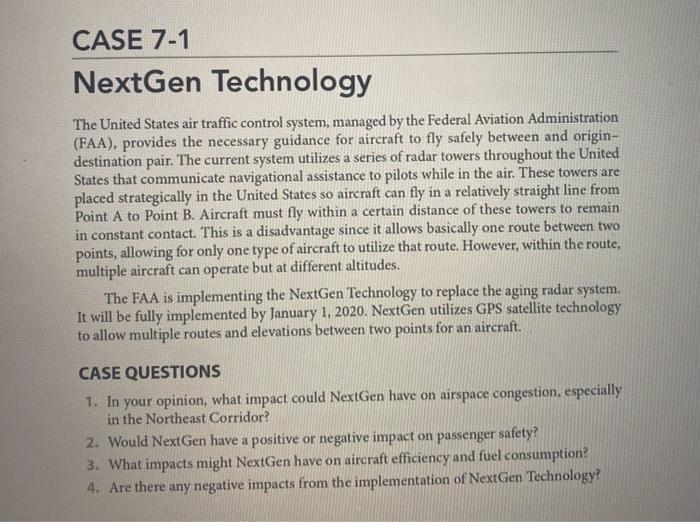 CASE 7-1

NextGen Technology

The United States air traffic control system, managed by the Federal Aviation Administration (FAA), provides the necessary guidance for aircraft to fly safely between and origin-destination pair. The current system utilizes a series of radar towers throughout the United States that communicate navigational assistance to pilots while in the air. These towers are placed strategically in the United States so aircraft can fly in a relatively straight line from Point A to Point B. Aircraft must fly within a certain distance of these towers to remain in constant contact. This is a disadvantage since it allows basically one route between two points, allowing for only one type of aircraft to utilize that route. However, within the route, multiple aircraft can operate but at different altitudes.

The FAA is implementing the NextGen Technology to replace the aging radar system. It will be fully implemented by January 1, 2020. NextGen utilizes GPS satellite technology to allow multiple routes and elevations between two points for an aircraft.

CASE QUESTIONS

1. In your opinion, what impact could NextGen have on airspace congestion, especially in the Northeast Corridor?
2. Would NextGen have a positive or negative impact on passenger safety?
3. What impacts might NextGen have on aircraft efficiency and fuel consumption?
4. Are there any negative impacts from the implementation of NextGen Technology?